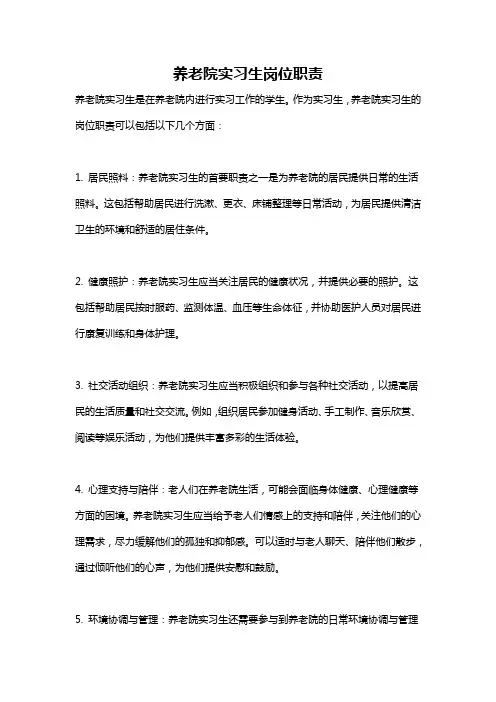 养老院实习生岗位职责

养老院实习生是在养老院内进行实习工作的学生。作为实习生，养老院实习生的岗位职责可以包括以下几个方面：

1. 居民照料：养老院实习生的首要职责之一是为养老院的居民提供日常的生活照料。这包括帮助居民进行洗漱、更衣、床铺整理等日常活动，为居民提供清洁卫生的环境和舒适的居住条件。

2. 健康照护：养老院实习生应当关注居民的健康状况，并提供必要的照护。这包括帮助居民按时服药、监测体温、血压等生命体征，并协助医护人员对居民进行康复训练和身体护理。

3. 社交活动组织：养老院实习生应当积极组织和参与各种社交活动，以提高居民的生活质量和社交交流。例如，组织居民参加健身活动、手工制作、音乐欣赏、阅读等娱乐活动，为他们提供丰富多彩的生活体验。

4. 心理支持与陪伴：老人们在养老院生活，可能会面临身体健康、心理健康等方面的困境。养老院实习生应当给予老人们情感上的支持和陪伴，关注他们的心理需求，尽力缓解他们的孤独和抑郁感。可以适时与老人聊天、陪伴他们散步，通过倾听他们的心声，为他们提供安慰和鼓励。

5. 环境协调与管理：养老院实习生还需要参与到养老院的日常环境协调与管理